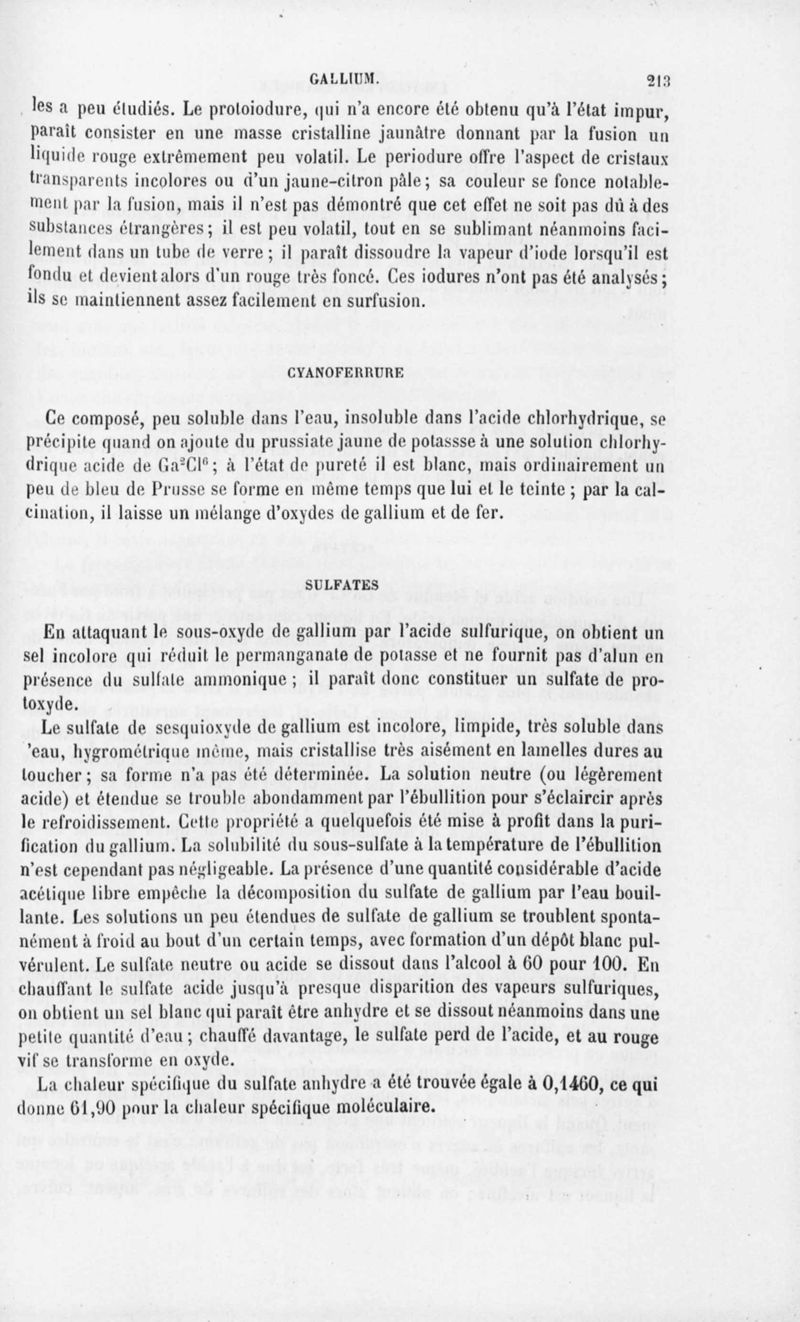 GALLIUM. 213

les a peu étudiés. Le protoiodure, qui n'a encore été obtenu qu'à l'état impur, paraît consister en une masse cristalline jaunâtre donnant par la fusion un liquide rouge extrêmement peu volatil. Le periodure offre l'aspect de cristaux transparents incolores ou d'un jaune-citron pâle; sa couleur se fonce notablement par la fusion, mais il n'est pas démontré que cet effet ne soit pas dû à des substances étrangères; il est peu volatil, tout en se sublimant néanmoins facilement dans un tube de verre; il paraît dissoudre la vapeur d'iode lorsqu'il est fondu et devient alors d'un rouge très foncé. Ces iodures n'ont pas été analysés; ils se maintiennent assez facilement en surfusion.

CYANOFERRURE

Ce composé, peu soluble dans l'eau, insoluble dans l'acide chlorhydrique, se précipite quand on ajoute du prussiate jaune de potassse à une solution chlorhydrique acide de $Ga^2Cl^6$; à l'état de pureté il est blanc, mais ordinairement un peu de bleu de Prusse se forme en même temps que lui et le teinte; par la calcination, il laisse un mélange d'oxydes de gallium et de fer.

SULFATES

En attaquant le sous-oxyde de gallium par l'acide sulfurique, on obtient un sel incolore qui réduit le permanganate de potasse et ne fournit pas d'alun en présence du sulfate ammonique; il paraît donc constituer un sulfate de protoxyde.

Le sulfate de sesquioxyde de gallium est incolore, limpide, très soluble dans 'eau, hygrométrique même, mais cristallise très aisément en lamelles dures au toucher; sa forme n'a pas été déterminée. La solution neutre (ou légèrement acide) et étendue se trouble abondamment par l'ébullition pour s'éclaircir après le refroidissement. Cette propriété a quelquefois été mise à profit dans la purification du gallium. La solubilité du sous-sulfate à la température de l'ébullition n'est cependant pas négligeable. La présence d'une quantité considérable d'acide acétique libre empêche la décomposition du sulfate de gallium par l'eau bouillante. Les solutions un peu étendues de sulfate de gallium se troublent spontanément à froid au bout d'un certain temps, avec formation d'un dépôt blanc pulvérulent. Le sulfate neutre ou acide se dissout dans l'alcool à 60 pour 100. En chauffant le sulfate acide jusqu'à presque disparition des vapeurs sulfuriques, on obtient un sel blanc qui paraît être anhydre et se dissout néanmoins dans une petite quantité d'eau; chauffé davantage, le sulfate perd de l'acide, et au rouge vif se transforme en oxyde.

La chaleur spécifique du sulfate anhydre a été trouvée égale à 0,1460, ce qui donne 61,90 pour la chaleur spécifique moléculaire.